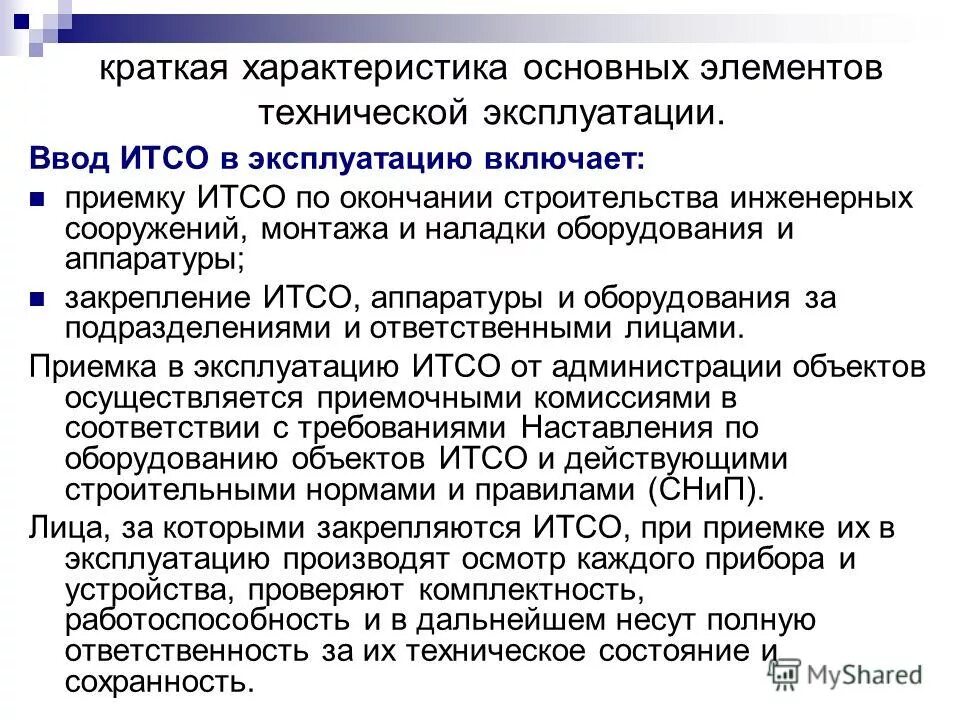 краткая характеристика основных элементов технической эксплуатации.

Ввод ИТСО в эксплуатацию включает:

приемку ИТСО по окончании строительства инженерных сооружений, монтажа и наладки оборудования и аппаратуры;

закрепление ИТСО, аппаратуры и оборудования за подразделениями и ответственными лицами.

Приемка в эксплуатацию ИТСО от администрации объектов осуществляется приемочными комиссиями в соответствии с требованиями Наставления по оборудованию объектов ИТСО и действующими строительными нормами и правилами (СНиП).

Лица, за которыми закрепляются ИТСО, при приемке их в эксплуатацию производят осмотр каждого прибора и устройства, проверяют комплектность, работоспособность и в дальнейшем несут полную ответственность за их техническое состояние и сохранность.

MyShared